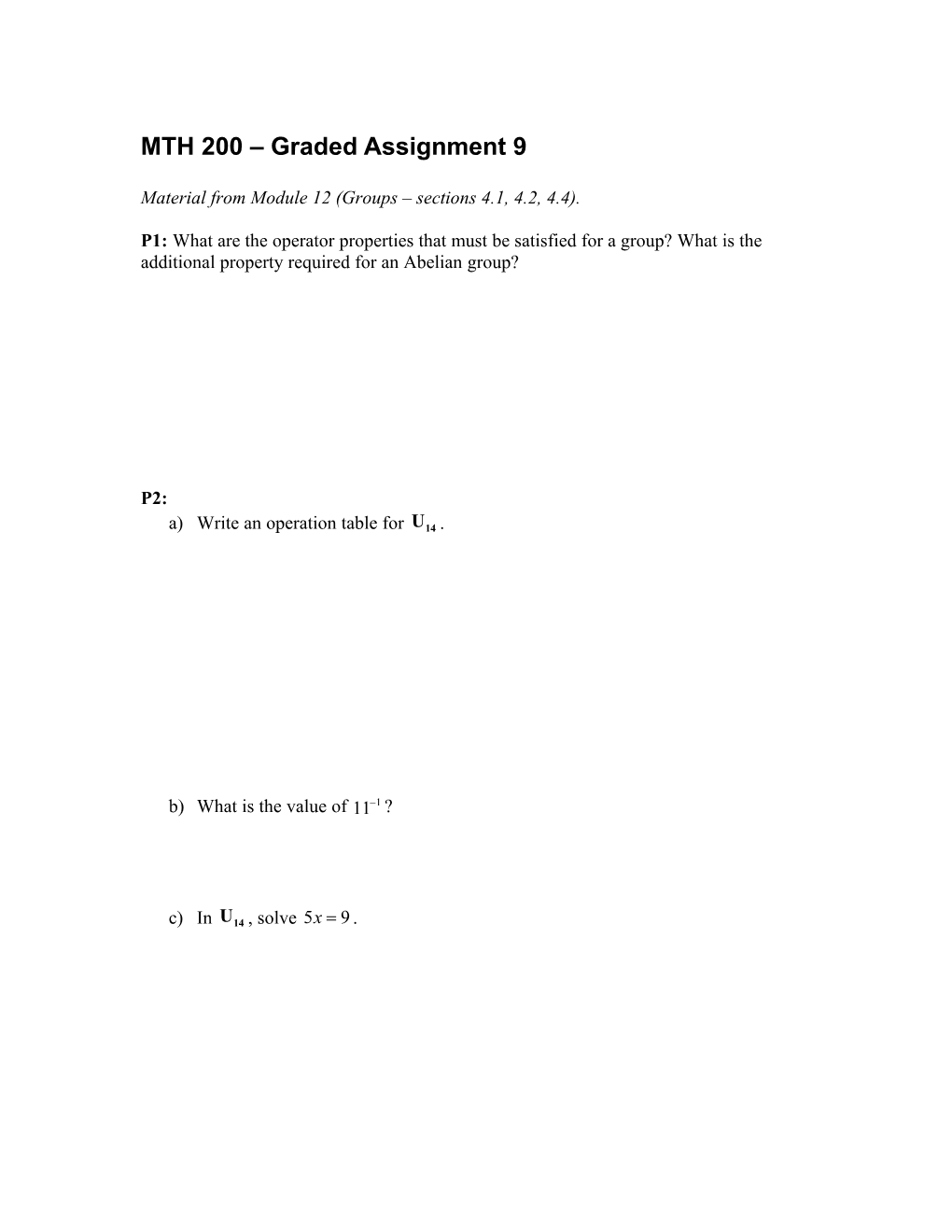 MTH 200 – Graded Assignment 9

Material from Module 12 (Groups – sections 4.1, 4.2, 4.4).

P1: What are the operator properties that must be satisfied for a group? What is the additional property required for an Abelian group?

P2:
a) Write an operation table for $\mathbf{U}_{14}$.

b) What is the value of $11^{-1}$?

c) In $\mathbf{U}_{14}$, solve $5x = 9$.